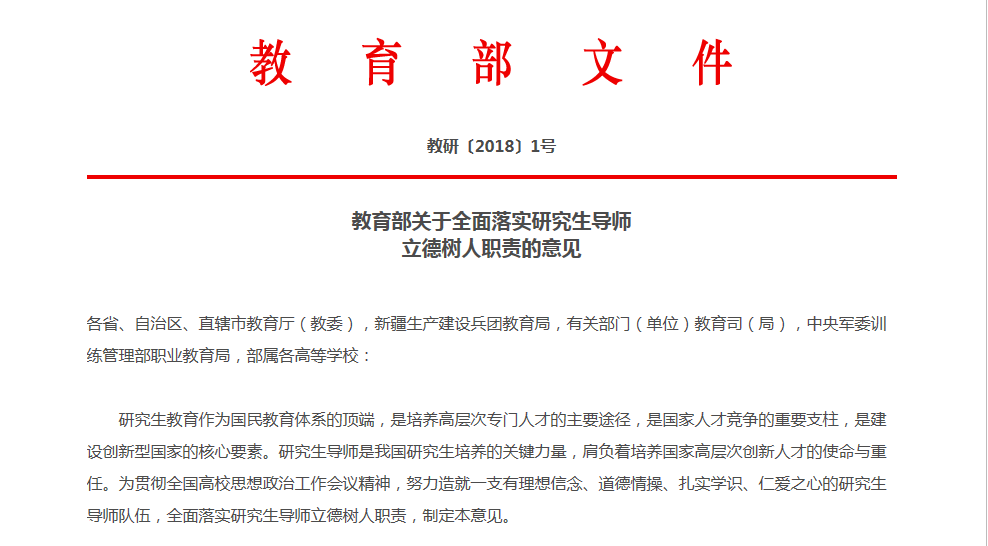 教 育 部 文 件

教研〔2018〕1号

教育部关于全面落实研究生导师
立德树人职责的意见

各省、自治区、直辖市教育厅（教委），新疆生产建设兵团教育局，有关部门（单位）教育司（局），中央军委训练管理部职业教育局，部属各高等学校：

研究生教育作为国民教育体系的顶端，是培养高层次专门人才的主要途径，是国家人才竞争的重要支柱，是建设创新型国家的核心要素。研究生导师是我国研究生培养的关键力量，肩负着培养国家高层次创新人才的使命与重任。为贯彻全国高校思想政治工作会议精神，努力造就一支有理想信念、道德情操、扎实学识、仁爱之心的研究生导师队伍，全面落实研究生导师立德树人职责，制定本意见。